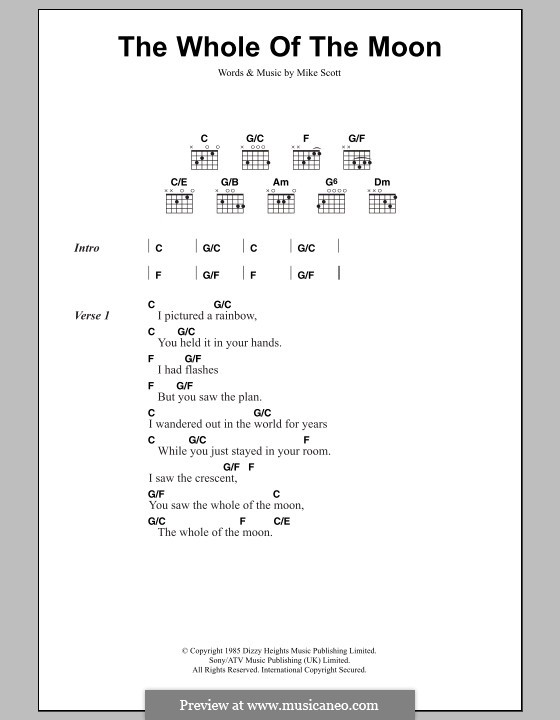 The Whole Of The Moon

Words & Music by Mike Scott

C G/C F G/F

C/E G/B Am G6 Dm

Intro | C | G/C | C | G/C |

| F | G/F | F | G/F |

Verse 1
C G/C
I pictured a rainbow,
C G/C
You held it in your hands.
F G/F
I had flashes
F G/F
But you saw the plan.
C G/C
I wandered out in the world for years
C G/C F
While you just stayed in your room.
G/F F
I saw the crescent,
G/F C
You saw the whole of the moon,
G/C F C/E
The whole of the moon.

© Copyright 1985 Dizzy Heights Music Publishing Limited.
Sony/ATV Music Publishing (UK) Limited.
All Rights Reserved. International Copyright Secured.

Preview at www.musicaneo.com